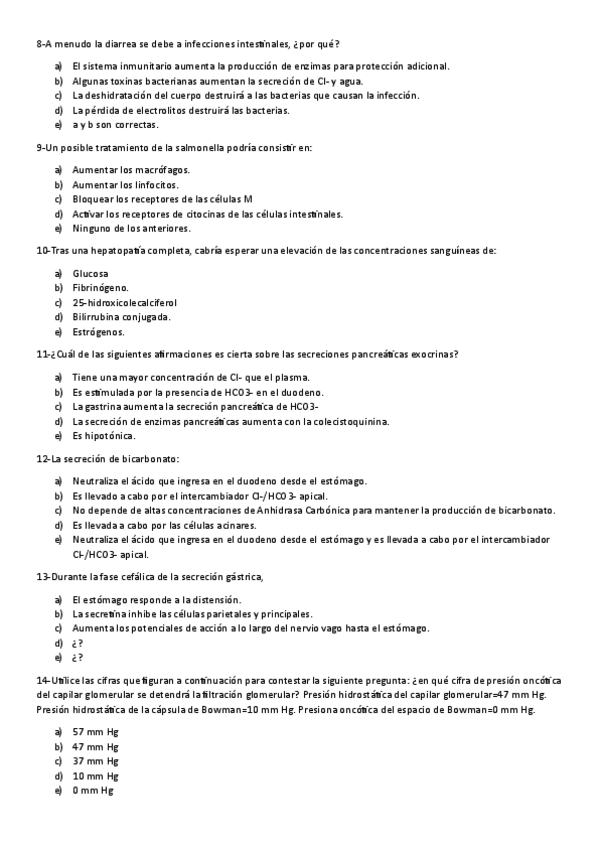 8-A menudo la diarrea se debe a infecciones intestinales, ¿por qué?

a) El sistema inmunitario aumenta la producción de enzimas para protección adicional.
b) Algunas toxinas bacterianas aumentan la secreción de Cl- y agua.
c) La deshidratación del cuerpo destruirá a las bacterias que causan la infección.
d) La pérdida de electrolitos destruirá las bacterias.
e) a y b son correctas.

9-Un posible tratamiento de la salmonella podría consistir en:

a) Aumentar los macrófagos.
b) Aumentar los linfocitos.
c) Bloquear los receptores de las células M
d) Activar los receptores de citocinas de las células intestinales.
e) Ninguno de los anteriores.

10-Tras una hepatopatía completa, cabría esperar una elevación de las concentraciones sanguíneas de:

a) Glucosa
b) Fibrinógeno.
c) 25-hidroxicolecalciferol
d) Bilirrubina conjugada.
e) Estrógenos.

11-¿Cuál de las siguientes afirmaciones es cierta sobre las secreciones pancreáticas exocrinas?

a) Tiene una mayor concentración de Cl- que el plasma.
b) Es estimulada por la presencia de HCO3- en el duodeno.
c) La gastrina aumenta la secreción pancreática de HCO3-
d) La secreción de enzimas pancreáticas aumenta con la colecistoquinina.
e) Es hipotónica.

12-La secreción de bicarbonato:

a) Neutraliza el ácido que ingresa en el duodeno desde el estómago.
b) Es llevado a cabo por el intercambiador Cl-/HCO3- apical.
c) No depende de altas concentraciones de Anhidrasa Carbónica para mantener la producción de bicarbonato.
d) Es llevada a cabo por las células acinares.
e) Neutraliza el ácido que ingresa en el duodeno desde el estómago y es llevada a cabo por el intercambiador Cl-/HCO3- apical.

13-Durante la fase cefálica de la secreción gástrica,

a) El estómago responde a la distensión.
b) La secretina inhibe las células parietales y principales.
c) Aumenta los potenciales de acción a lo largo del nervio vago hasta el estómago.
d) ¿?
e) ¿?

14-Utilice las cifras que figuran a continuación para contestar la siguiente pregunta: ¿en qué cifra de presión oncótica del capilar glomerular se detendrá la filtración glomerular? Presión hidrostática del capilar glomerular=47 mm Hg. Presión hidrostática de la cápsula de Bowman=10 mm Hg. Presiona oncótica del espacio de Bowman=0 mm Hg.

a) 57 mm Hg
b) 47 mm Hg
c) 37 mm Hg
d) 10 mm Hg
e) 0 mm Hg